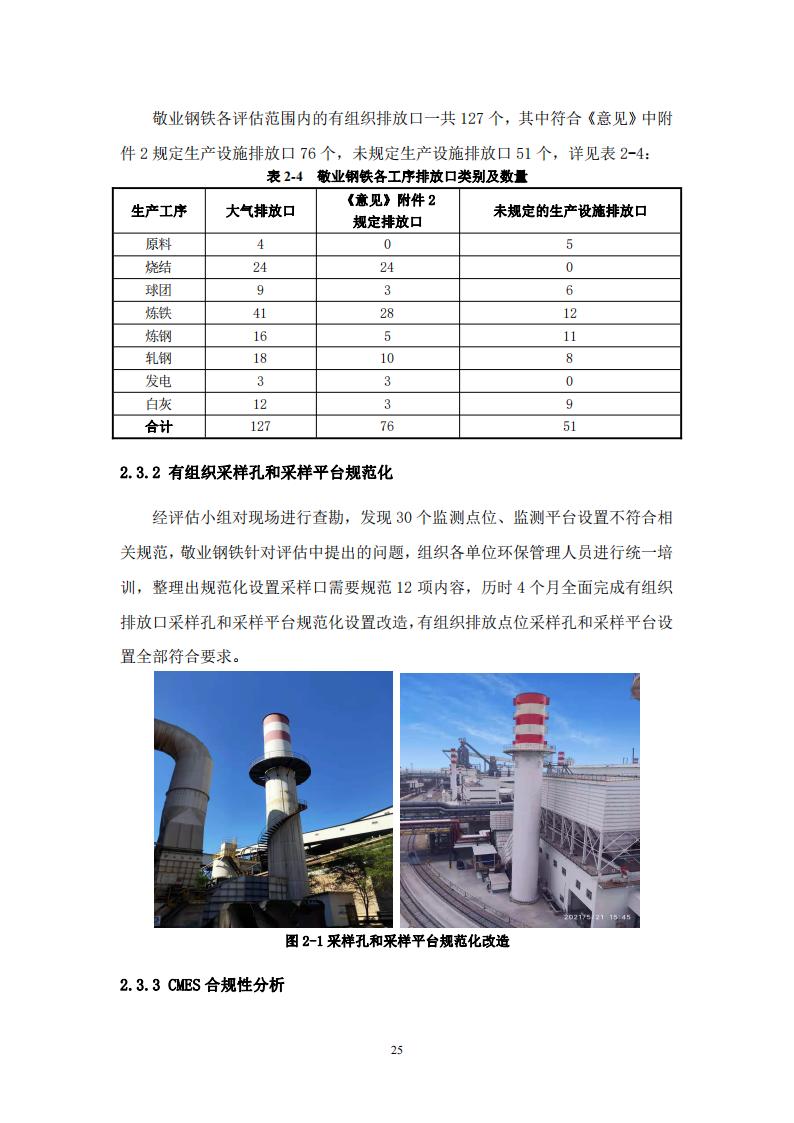 敬业钢铁各评估范围内的有组织排放口一共 127 个，其中符合《意见》中附件 2 规定生产设施排放口 76 个，未规定生产设施排放口 51 个，详见表 2-4：

表 2-4 敬业钢铁各工序排放口类别及数量

| 生产工序 | 大气排放口 | 《意见》附件 2 规定排放口 | 未规定的生产设施排放口 |
|---|---|---|---|
| 原料 | 4 | 0 | 5 |
| 烧结 | 24 | 24 | 0 |
| 球团 | 9 | 3 | 6 |
| 炼铁 | 41 | 28 | 12 |
| 炼钢 | 16 | 5 | 11 |
| 轧钢 | 18 | 10 | 8 |
| 发电 | 3 | 3 | 0 |
| 白灰 | 12 | 3 | 9 |
| 合计 | 127 | 76 | 51 |

2.3.2 有组织采样孔和采样平台规范化

经评估小组对现场进行查勘，发现 30 个监测点位、监测平台设置不符合相关规范，敬业钢铁针对评估中提出的问题，组织各单位环保管理人员进行统一培训，整理出规范化设置采样口需要规范 12 项内容，历时 4 个月全面完成有组织排放口采样孔和采样平台规范化设置改造，有组织排放点位采样孔和采样平台设置全部符合要求。

2021/5/21 15:45

图 2-1 采样孔和采样平台规范化改造

2.3.3 CMES 合规性分析

25